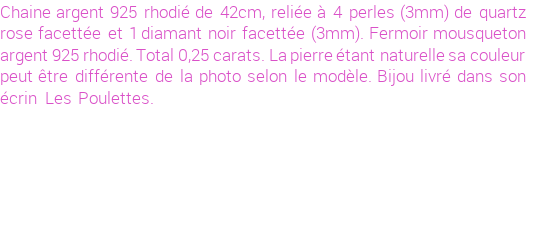 Chaine argent 925 rhodié de 42cm, reliée à 4 perles (3mm) de quartz rose facettée et 1 diamant noir facettée (3mm). Fermoir mousqueton argent 925 rhodié. Total 0,25 carats. La pierre étant naturelle sa couleur peut être différente de la photo selon le modèle. Bijou livré dans son écrin Les Poulettes.